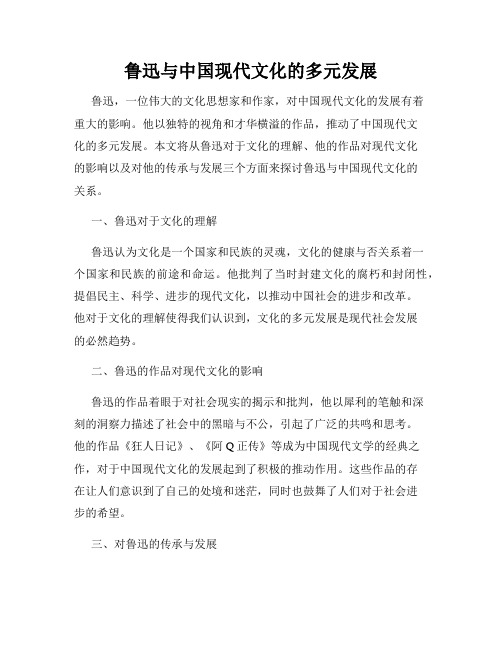 鲁迅与中国现代文化的多元发展

鲁迅，一位伟大的文化思想家和作家，对中国现代文化的发展有着重大的影响。他以独特的视角和才华横溢的作品，推动了中国现代文化的多元发展。本文将从鲁迅对于文化的理解、他的作品对现代文化的影响以及对他的传承与发展三个方面来探讨鲁迅与中国现代文化的关系。

一、鲁迅对于文化的理解

鲁迅认为文化是一个国家和民族的灵魂，文化的健康与否关系着一个国家和民族的前途和命运。他批判了当时封建文化的腐朽和封闭性，提倡民主、科学、进步的现代文化，以推动中国社会的进步和改革。他对于文化的理解使得我们认识到，文化的多元发展是现代社会发展的必然趋势。

二、鲁迅的作品对现代文化的影响

鲁迅的作品着眼于对社会现实的揭示和批判，他以犀利的笔触和深刻的洞察力描述了社会中的黑暗与不公，引起了广泛的共鸣和思考。他的作品《狂人日记》、《阿Q正传》等成为中国现代文学的经典之作，对于中国现代文化的发展起到了积极的推动作用。这些作品的存在让人们意识到了自己的处境和迷茫，同时也鼓舞了人们对于社会进步的希望。

三、对鲁迅的传承与发展